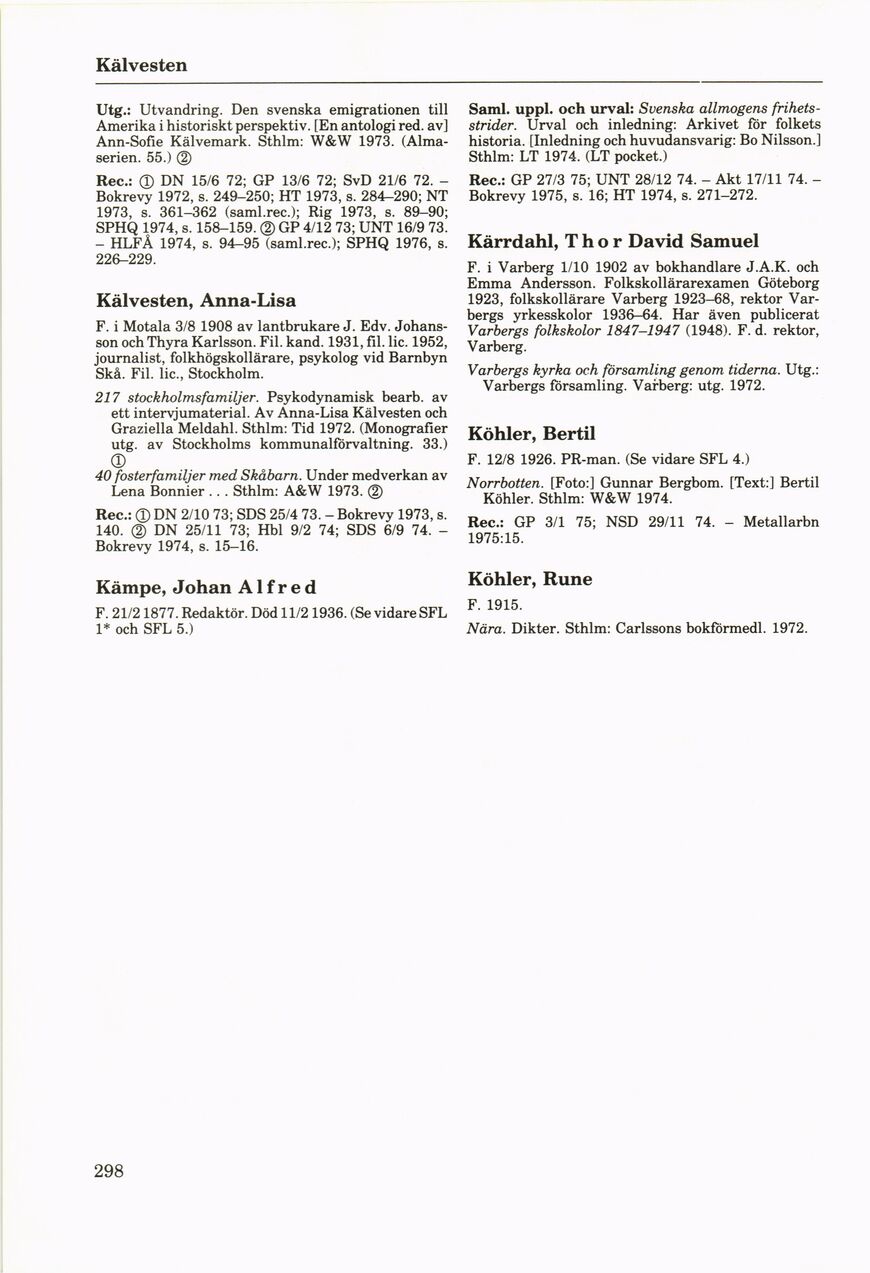 Kälvesten

Utg.: Utvandring. Den svenska emigrationen till Amerika i historiskt perspektiv. [En antologi red. av] Ann-Sofie Kälvemark. Sthlm: W&W 1973. (Almaserien. 55.) ②

Rec.: ① DN 15/6 72; GP 13/6 72; SvD 21/6 72. – Bokrevy 1972, s. 249–250; HT 1973, s. 284–290; NT 1973, s. 361–362 (saml.rec.); Rig 1973, s. 89–90; SPHQ 1974, s. 158–159. ② GP 4/12 73; UNT 16/9 73. – HLFÅ 1974, s. 94–95 (saml.rec.); SPHQ 1976, s. 226–229.

Kälvesten, Anna-Lisa

F. i Motala 3/8 1908 av lantbrukare J. Edv. Johansson och Thyra Karlsson. Fil. kand. 1931, fil. lic. 1952, journalist, folkhögskollärare, psykolog vid Barnbyn Skå. Fil. lic., Stockholm.

217 stockholmsfamiljer. Psykodynamisk bearb. av ett intervjumaterial. Av Anna-Lisa Kälvesten och Graziella Meldahl. Sthlm: Tid 1972. (Monografier utg. av Stockholms kommunalförvaltning. 33.) ①

40 fosterfamiljer med Skåbarn. Under medverkan av Lena Bonnier . . . Sthlm: A&W 1973. ②

Rec.: ① DN 2/10 73; SDS 25/4 73. – Bokrevy 1973, s. 140. ② DN 25/11 73; Hbl 9/2 74; SDS 6/9 74. – Bokrevy 1974, s. 15–16.

Kämpe, Johan Alfred

F. 21/2 1877. Redaktör. Död 11/2 1936. (Se vidare SFL 1* och SFL 5.)

Saml. uppl. och urval: Svenska allmogens frihetsstrider. Urval och inledning: Arkivet för folkets historia. [Inledning och huvudansvarig: Bo Nilsson.] Sthlm: LT 1974. (LT pocket.)

Rec.: GP 27/3 75; UNT 28/12 74. – Akt 17/11 74. – Bokrevy 1975, s. 16; HT 1974, s. 271–272.

Kärrdahl, Thor David Samuel

F. i Varberg 1/10 1902 av bokhandlare J.A.K. och Emma Andersson. Folkskollärarexamen Göteborg 1923, folkskollärare Varberg 1923–68, rektor Varbergs yrkesskolor 1936–64. Har även publicerat Varbergs folkskolor 1847–1947 (1948). F. d. rektor, Varberg.

Varbergs kyrka och församling genom tiderna. Utg.: Varbergs församling. Varberg: utg. 1972.

Köhler, Bertil

F. 12/8 1926. PR-man. (Se vidare SFL 4.)

Norrbotten. [Foto:] Gunnar Bergbom. [Text:] Bertil Köhler. Sthlm: W&W 1974.

Rec.: GP 3/1 75; NSD 29/11 74. – Metallarbn 1975:15.

Köhler, Rune

F. 1915.

Nära. Dikter. Sthlm: Carlssons bokförmedl. 1972.

298